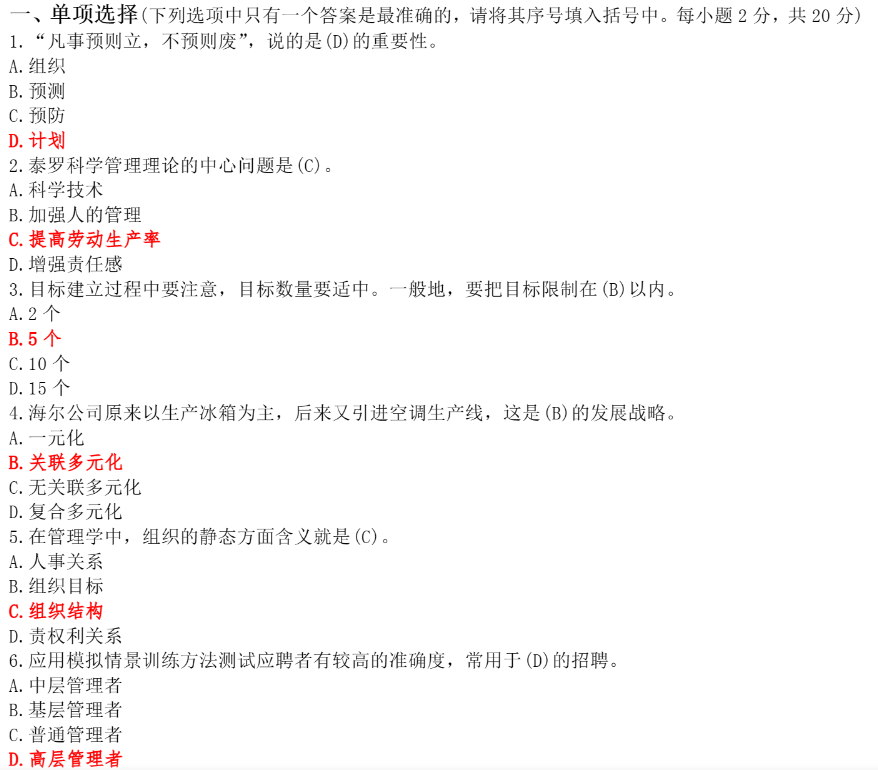 一、单项选择(下列选项中只有一个答案是最准确的，请将其序号填入括号中。每小题 2 分，共 20 分)
1.“凡事预则立，不预则废”，说的是(D)的重要性。
A.组织
B.预测
C.预防
D.计划
2.泰罗科学管理理论的中心问题是(C)。
A.科学技术
B.加强人的管理
C.提高劳动生产率
D.增强责任感
3.目标建立过程中要注意，目标数量要适中。一般地，要把目标限制在(B)以内。
A.2 个
B.5 个
C.10 个
D.15 个
4.海尔公司原来以生产冰箱为主，后来又引进空调生产线，这是(B)的发展战略。
A.一元化
B.关联多元化
C.无关联多元化
D.复合多元化
5.在管理学中，组织的静态方面含义就是(C)。
A.人事关系
B.组织目标
C.组织结构
D.责权利关系
6.应用模拟情景训练方法测试应聘者有较高的准确度，常用于(D)的招聘。
A.中层管理者
B.基层管理者
C.普通管理者
D.高层管理者